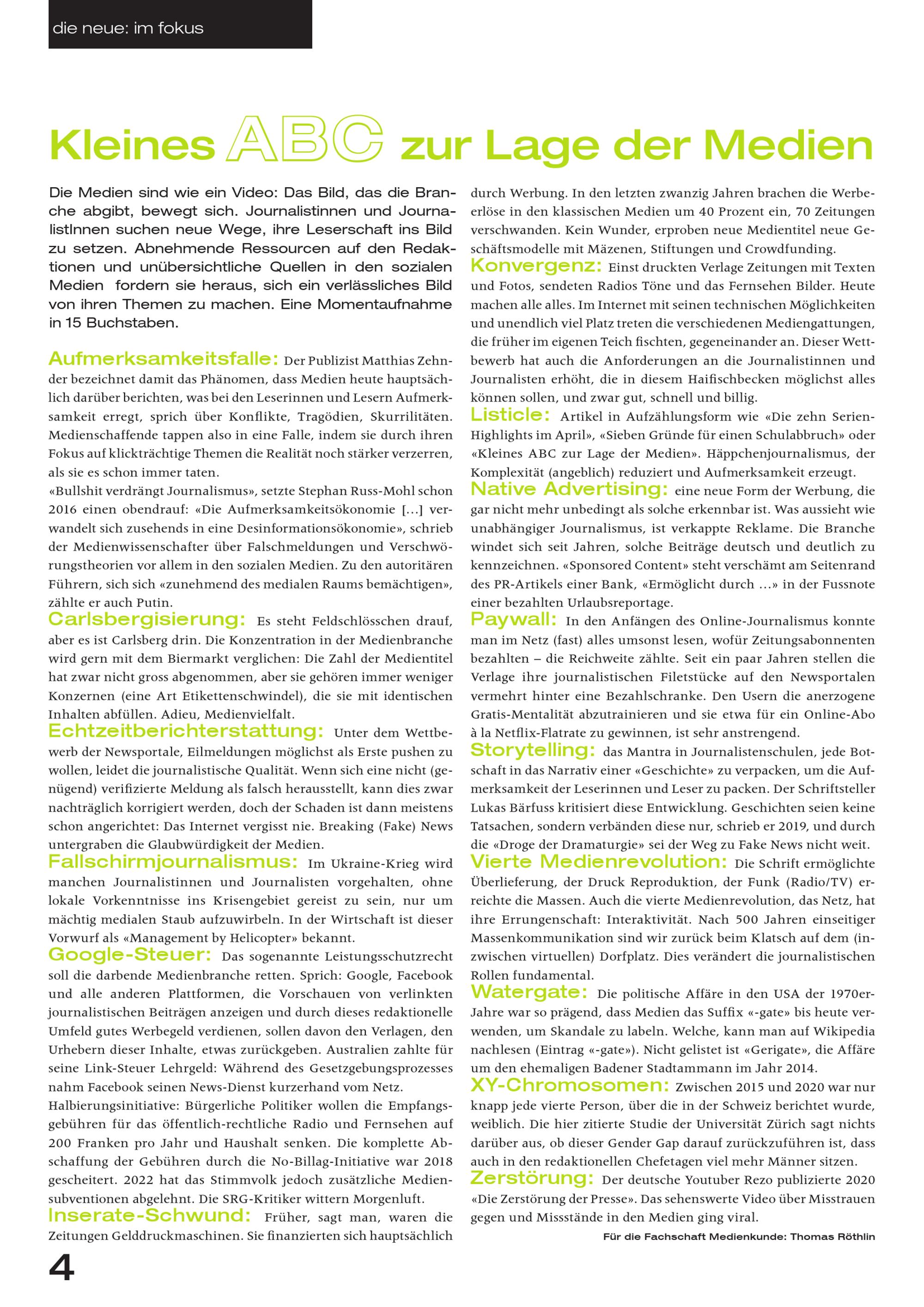 die neue: im fokus

Kleines ABC zur Lage der Medien

Die Medien sind wie ein Video: Das Bild, das die Branche abgibt, bewegt sich. Journalistinnen und JournalistInnen suchen neue Wege, ihre Leserschaft ins Bild zu setzen. Abnehmende Ressourcen auf den Redaktionen und unübersichtliche Quellen in den sozialen Medien fordern sie heraus, sich ein verlässliches Bild von ihren Themen zu machen. Eine Momentaufnahme in 15 Buchstaben.

Aufmerksamkeitsfalle: Der Publizist Matthias Zehnder bezeichnet damit das Phänomen, dass Medien heute hauptsächlich darüber berichten, was bei den Leserinnen und Lesern Aufmerksamkeit erregt, sprich über Konflikte, Tragödien, Skurrilitäten. Medienschaffende tappen also in eine Falle, indem sie durch ihren Fokus auf klickträchtige Themen die Realität noch stärker verzerren, als sie es schon immer taten.
«Bullshit verdrängt Journalismus», setzte Stephan Russ-Mohl schon 2016 einen obendrauf: «Die Aufmerksamkeitsökonomie […] verwandelt sich zusehends in eine Desinformationsökonomie», schrieb der Medienwissenschafter über Falschmeldungen und Verschwörungstheorien vor allem in den sozialen Medien. Zu den autoritären Führern, sich sich «zunehmend des medialen Raums bemächtigen», zählte er auch Putin.
Carlsbergisierung: Es steht Feldschlösschen drauf, aber es ist Carlsberg drin. Die Konzentration in der Medienbranche wird gern mit dem Biermarkt verglichen: Die Zahl der Medientitel hat zwar nicht gross abgenommen, aber sie gehören immer weniger Konzernen (eine Art Etikettenschwindel), die sie mit identischen Inhalten abfüllen. Adieu, Medienvielfalt.
Echtzeitberichterstattung: Unter dem Wettbewerb der Newsportale, Eilmeldungen möglichst als Erste pushen zu wollen, leidet die journalistische Qualität. Wenn sich eine nicht (genügend) verifizierte Meldung als falsch herausstellt, kann dies zwar nachträglich korrigiert werden, doch der Schaden ist dann meistens schon angerichtet: Das Internet vergisst nie. Breaking (Fake) News untergraben die Glaubwürdigkeit der Medien.
Fallschirmjournalismus: Im Ukraine-Krieg wird manchen Journalistinnen und Journalisten vorgehalten, ohne lokale Vorkenntnisse ins Krisengebiet gereist zu sein, nur um mächtig medialen Staub aufzuwirbeln. In der Wirtschaft ist dieser Vorwurf als «Management by Helicopter» bekannt.
Google-Steuer: Das sogenannte Leistungsschutzrecht soll die darbende Medienbranche retten. Sprich: Google, Facebook und alle anderen Plattformen, die Vorschauen von verlinkten journalistischen Beiträgen anzeigen und durch dieses redaktionelle Umfeld gutes Werbegeld verdienen, sollen davon den Verlagen, den Urhebern dieser Inhalte, etwas zurückgeben. Australien zahlte für seine Link-Steuer Lehrgeld: Während des Gesetzgebungsprozesses nahm Facebook seinen News-Dienst kurzerhand vom Netz.
Halbierungsinitiative: Bürgerliche Politiker wollen die Empfangsgebühren für das öffentlich-rechtliche Radio und Fernsehen auf 200 Franken pro Jahr und Haushalt senken. Die komplette Abschaffung der Gebühren durch die No-Billag-Initiative war 2018 gescheitert. 2022 hat das Stimmvolk jedoch zusätzliche Mediensubventionen abgelehnt. Die SRG-Kritiker wittern Morgenluft.
Inserate-Schwund: Früher, sagt man, waren die Zeitungen Gelddruckmaschinen. Sie finanzierten sich hauptsächlich durch Werbung. In den letzten zwanzig Jahren brachen die Werbeerlöse in den klassischen Medien um 40 Prozent ein, 70 Zeitungen verschwanden. Kein Wunder, erproben neue Medientitel neue Geschäftsmodelle mit Mäzenen, Stiftungen und Crowdfunding.
Konvergenz: Einst druckten Verlage Zeitungen mit Texten und Fotos, sendeten Radios Töne und das Fernsehen Bilder. Heute machen alle alles. Im Internet mit seinen technischen Möglichkeiten und unendlich viel Platz treten die verschiedenen Mediengattungen, die früher im eigenen Teich fischten, gegeneinander an. Dieser Wettbewerb hat auch die Anforderungen an die Journalistinnen und Journalisten erhöht, die in diesem Haifischbecken möglichst alles können sollen, und zwar gut, schnell und billig.
Listicle: Artikel in Aufzählungsform wie «Die zehn Serien-Highlights im April», «Sieben Gründe für einen Schulabbruch» oder «Kleines ABC zur Lage der Medien». Häppchenjournalismus, der Komplexität (angeblich) reduziert und Aufmerksamkeit erzeugt.
Native Advertising: eine neue Form der Werbung, die gar nicht mehr unbedingt als solche erkennbar ist. Was aussieht wie unabhängiger Journalismus, ist verkappte Reklame. Die Branche windet sich seit Jahren, solche Beiträge deutsch und deutlich zu kennzeichnen. «Sponsored Content» steht verschämt am Seitenrand des PR-Artikels einer Bank, «Ermöglicht durch …» in der Fussnote einer bezahlten Urlaubsreportage.
Paywall: In den Anfängen des Online-Journalismus konnte man im Netz (fast) alles umsonst lesen, wofür Zeitungsabonnenten bezahlten – die Reichweite zählte. Seit ein paar Jahren stellen die Verlage ihre journalistischen Filetstücke auf den Newsportalen vermehrt hinter eine Bezahlschranke. Den Usern die anerzogene Gratis-Mentalität abzutrainieren und sie etwa für ein Online-Abo à la Netflix-Flatrate zu gewinnen, ist sehr anstrengend.
Storytelling: das Mantra in Journalistenschulen, jede Botschaft in das Narrativ einer «Geschichte» zu verpacken, um die Aufmerksamkeit der Leserinnen und Leser zu packen. Der Schriftsteller Lukas Bärfuss kritisiert diese Entwicklung. Geschichten seien keine Tatsachen, sondern verbänden diese nur, schrieb er 2019, und durch die «Droge der Dramaturgie» sei der Weg zu Fake News nicht weit.
Vierte Medienrevolution: Die Schrift ermöglichte Überlieferung, der Druck Reproduktion, der Funk (Radio/TV) erreichte die Massen. Auch die vierte Medienrevolution, das Netz, hat ihre Errungenschaft: Interaktivität. Nach 500 Jahren einseitiger Massenkommunikation sind wir zurück beim Klatsch auf dem (inzwischen virtuellen) Dorfplatz. Dies verändert die journalistischen Rollen fundamental.
Watergate: Die politische Affäre in den USA der 1970er-Jahre war so prägend, dass Medien das Suffix «-gate» bis heute verwenden, um Skandale zu labeln. Welche, kann man auf Wikipedia nachlesen (Eintrag «-gate»). Nicht gelistet ist «Gerigate», die Affäre um den ehemaligen Badener Stadtammann im Jahr 2014.
XY-Chromosomen: Zwischen 2015 und 2020 war nur knapp jede vierte Person, über die in der Schweiz berichtet wurde, weiblich. Die hier zitierte Studie der Universität Zürich sagt nichts darüber aus, ob dieser Gender Gap darauf zurückzuführen ist, dass auch in den redaktionellen Chefetagen viel mehr Männer sitzen.
Zerstörung: Der deutsche Youtuber Rezo publizierte 2020 «Die Zerstörung der Presse». Das sehenswerte Video über Misstrauen gegen und Missstände in den Medien ging viral.

Für die Fachschaft Medienkunde: Thomas Röthlin

4